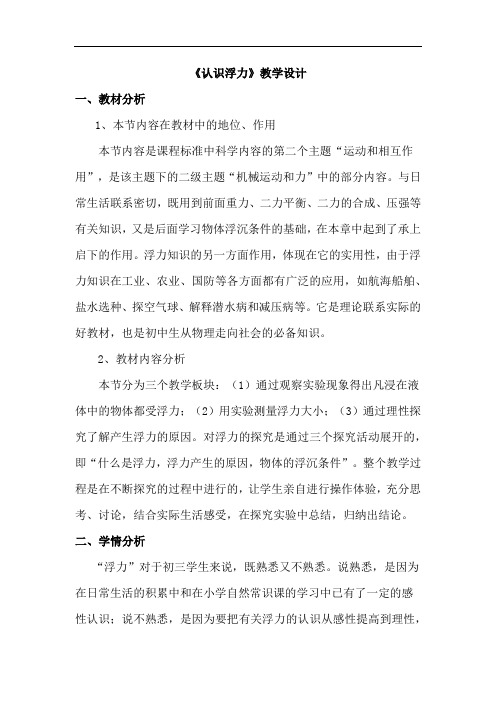 《认识浮力》教学设计

一、教材分析

1、本节内容在教材中的地位、作用

本节内容是课程标准中科学内容的第二个主题“运动和相互作用”，是该主题下的二级主题“机械运动和力”中的部分内容。与日常生活联系密切，既用到前面重力、二力平衡、二力的合成、压强等有关知识，又是后面学习物体浮沉条件的基础，在本章中起到了承上启下的作用。浮力知识的另一方面作用，体现在它的实用性，由于浮力知识在工业、农业、国防等各方面都有广泛的应用，如航海船舶、盐水选种、探空气球、解释潜水病和减压病等。它是理论联系实际的好教材，也是初中生从物理走向社会的必备知识。

2、教材内容分析

本节分为三个教学板块：（1）通过观察实验现象得出凡浸在液体中的物体都受浮力；（2）用实验测量浮力大小；（3）通过理性探究了解产生浮力的原因。对浮力的探究是通过三个探究活动展开的，即“什么是浮力，浮力产生的原因，物体的浮沉条件”。整个教学过程是在不断探究的过程中进行的，让学生亲自进行操作体验，充分思考、讨论，结合实际生活感受，在探究实验中总结，归纳出结论。

二、学情分析

“浮力”对于初三学生来说，既熟悉又不熟悉。说熟悉，是因为在日常生活的积累中和在小学自然常识课的学习中已有了一定的感性认识；说不熟悉，是因为要把有关浮力的认识从感性提高到理性，